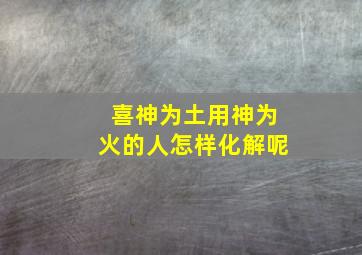 喜神为土用神为火的人怎样化解呢